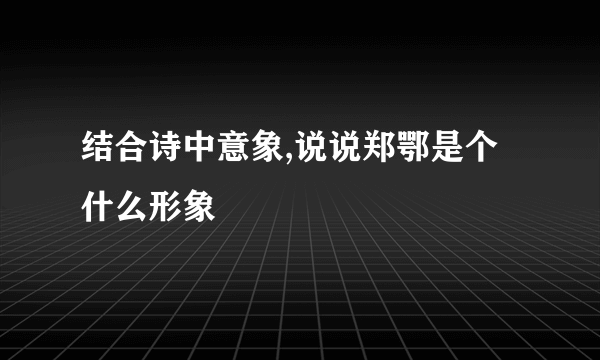 结合诗中意象,说说郑鄂是个什么形象